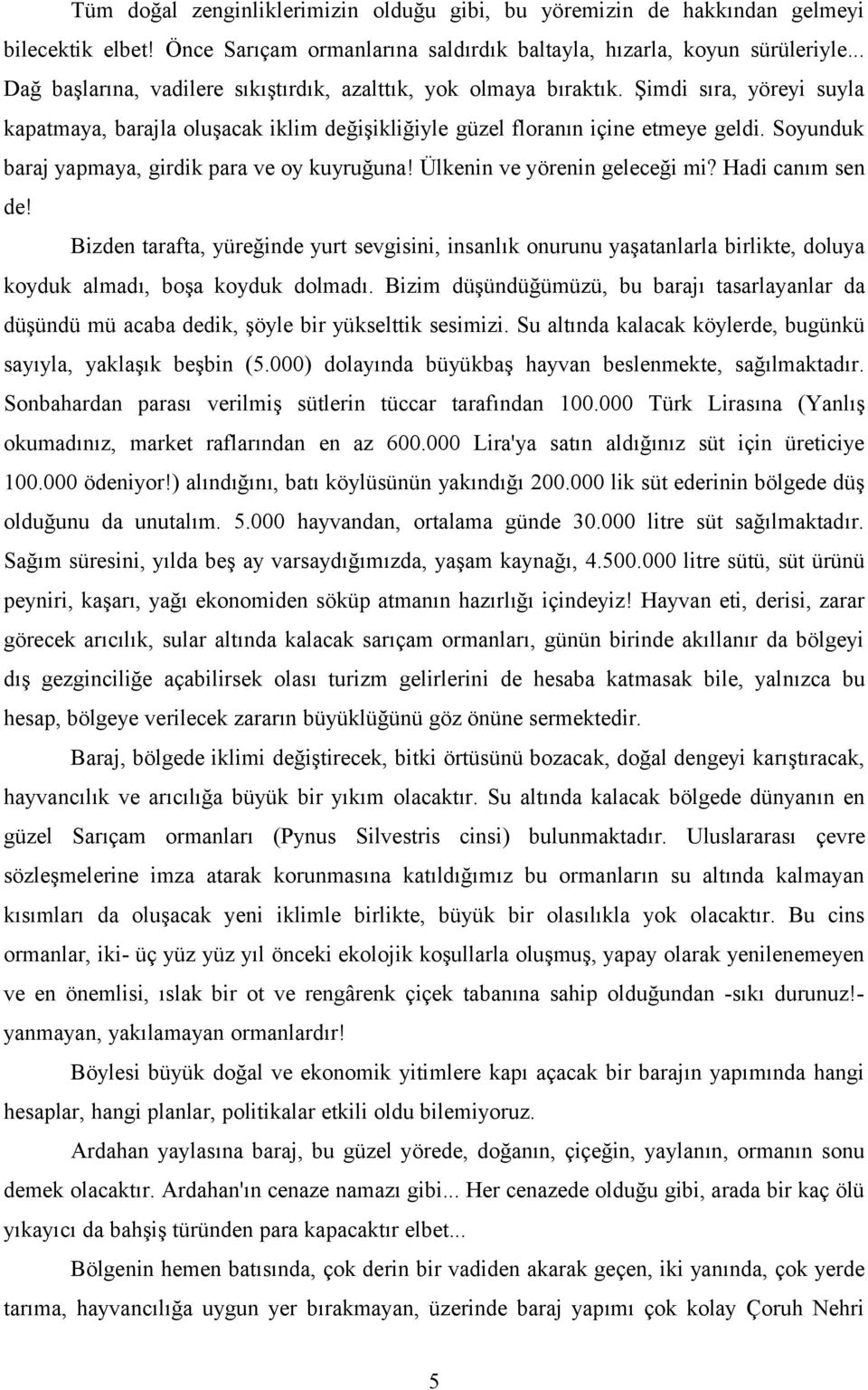 Tüm doğal zenginliklerimizin olduğu gibi, bu yöremizin de hakkından gelmeyi bilecektik elbet! Önce Sarıçam ormanlarına saldırdık baltayla, hızarla, koyun sürüleriyle... Dağ başlarına, vadilere sıkıştırdık, azalttık, yok olmaya bıraktık. Şimdi sıra, yöreyi suyla kapatmaya, barajla oluşacak iklim değişikliğiyle güzel floranın içine etmeye geldi. Soyunduk baraj yapmaya, girdik para ve oy kuyruğuna! Ülkenin ve yörenin geleceği mi? Hadi canım sen de!

Bizden tarafta, yüreğinde yurt sevgisini, insanlık onurunu yaşatanlarla birlikte, doluya koyduk almadı, boşa koyduk dolmadı. Bizim düşündüğümüzü, bu barajı tasarlayanlar da düşündü mü acaba dedik, şöyle bir yükselttik sesimizi. Su altında kalacak köylerde, bugünkü sayıyla, yaklaşık beşbin (5.000) dolayında büyükbaş hayvan beslenmekte, sağılmaktadır. Sonbahardan parası verilmiş sütlerin tüccar tarafından 100.000 Türk Lirasına (Yanlış okumadınız, market raflarından en az 600.000 Lira'ya satın aldığınız süt için üreticiye 100.000 ödeniyor!) alındığını, batı köylüsünün yakındığı 200.000 lik süt ederinin bölgede düş olduğunu da unutalım. 5.000 hayvandan, ortalama günde 30.000 litre süt sağılmaktadır. Sağım süresini, yılda beş ay varsaydığımızda, yaşam kaynağı, 4.500.000 litre sütü, süt ürünü peyniri, kaşarı, yağı ekonomiden söküp atmanın hazırlığı içindeyiz! Hayvan eti, derisi, zarar görecek arıcılık, sular altında kalacak sarıçam ormanları, günün birinde akıllanır da bölgeyi dış gezginciliğe açabilirsek olası turizm gelirlerini de hesaba katmasak bile, yalnızca bu hesap, bölgeye verilecek zararın büyüklüğünü göz önüne sermektedir.

Baraj, bölgede iklimi değiştirecek, bitki örtüsünü bozacak, doğal dengeyi karıştıracak, hayvancılık ve arıcılığa büyük bir yıkım olacaktır. Su altında kalacak bölgede dünyanın en güzel Sarıçam ormanları (Pynus Silvestris cinsi) bulunmaktadır. Uluslararası çevre sözleşmelerine imza atarak korunmasına katıldığımız bu ormanların su altında kalmayan kısımları da oluşacak yeni iklimle birlikte, büyük bir olasılıkla yok olacaktır. Bu cins ormanlar, iki- üç yüz yüz yıl önceki ekolojik koşullarla oluşmuş, yapay olarak yenilenemeyen ve en önemlisi, ıslak bir ot ve rengârenk çiçek tabanına sahip olduğundan -sıkı durunuz!- yanmayan, yakılamayan ormanlardır!

Böylesi büyük doğal ve ekonomik yitimlere kapı açacak bir barajın yapımında hangi hesaplar, hangi planlar, politikalar etkili oldu bilemiyoruz.

Ardahan yaylasına baraj, bu güzel yörede, doğanın, çiçeğin, yaylanın, ormanın sonu demek olacaktır. Ardahan'ın cenaze namazı gibi... Her cenazede olduğu gibi, arada bir kaç ölü yıkayıcı da bahşiş türünden para kapacaktır elbet...

Bölgenin hemen batısında, çok derin bir vadiden akarak geçen, iki yanında, çok yerde tarıma, hayvancılığa uygun yer bırakmayan, üzerinde baraj yapımı çok kolay Çoruh Nehri

5